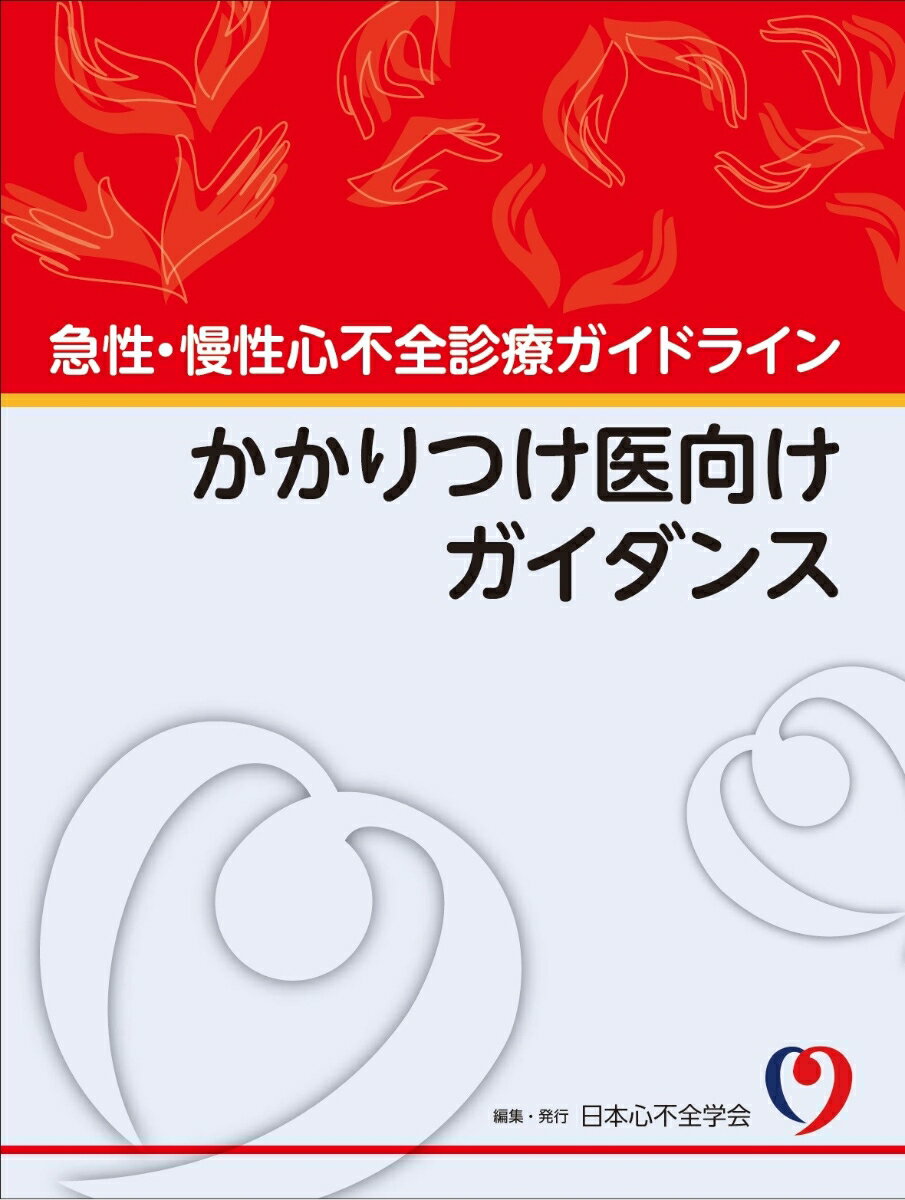 急性・慢性心不全診療ガイドライン

かかりつけ医向け
ガイダンス

編集・発行 日本心不全学会